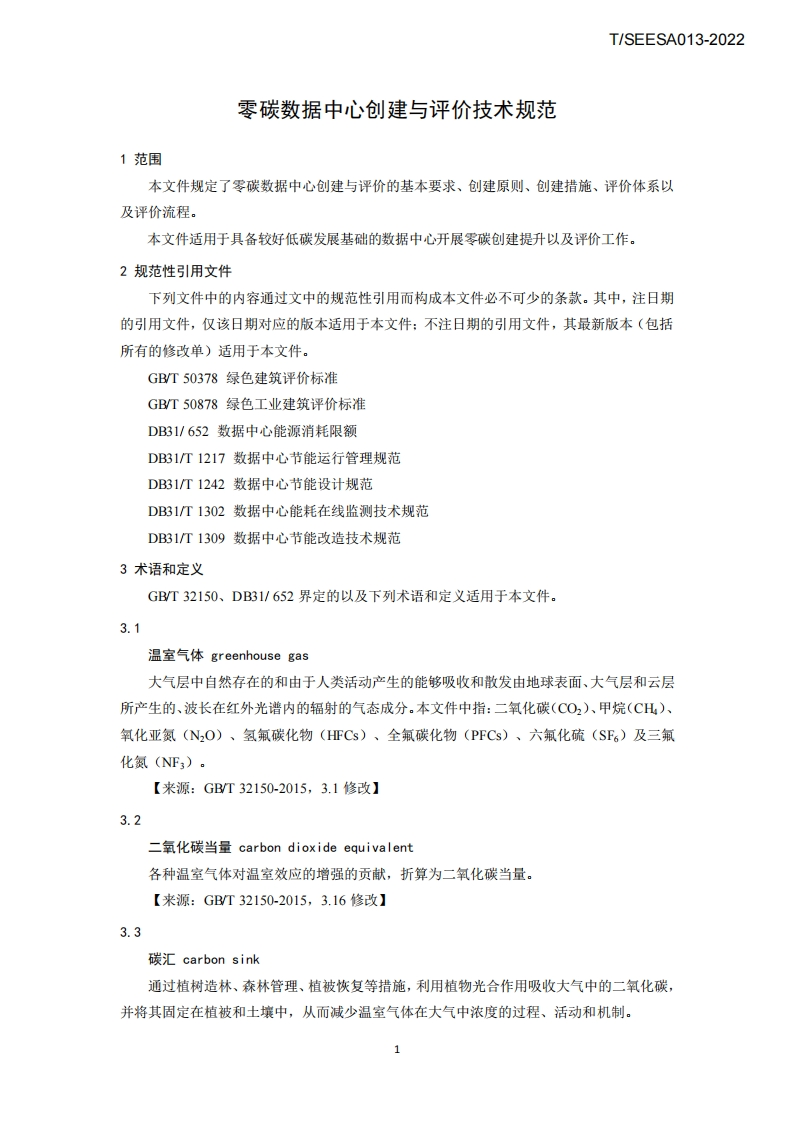 T/SEESA013-2022

零碳数据中心创建与评价技术规范

1 范围

本文件规定了零碳数据中心创建与评价的基本要求、创建原则、创建措施、评价体系以及评价流程。

本文件适用于具备较好低碳发展基础的数据中心开展零碳创建提升以及评价工作。

2 规范性引用文件

下列文件中的内容通过文中的规范性引用而构成本文件必不可少的条款。其中，注日期的引用文件，仅该日期对应的版本适用于本文件；不注日期的引用文件，其最新版本（包括所有的修改单）适用于本文件。

GB/T 50378 绿色建筑评价标准

GB/T 50878 绿色工业建筑评价标准

DB31/ 652 数据中心能源消耗限额

DB31/T 1217 数据中心节能运行管理规范

DB31/T 1242 数据中心节能设计规范

DB31/T 1302 数据中心能耗在线监测技术规范

DB31/T 1309 数据中心节能改造技术规范

3 术语和定义

GB/T 32150、DB31/ 652 界定的以及下列术语和定义适用于本文件。

3.1

温室气体 greenhouse gas

大气层中自然存在的和由于人类活动产生的能够吸收和散发由地球表面、大气层和云层所产生的、波长在红外光谱内的辐射的气态成分。本文件中指：二氧化碳（$CO_2$）、甲烷（$CH_4$）、氧化亚氮（$N_2O$）、氢氟碳化物（HFCs）、全氟碳化物（PFCs）、六氟化硫（$SF_6$）及三氟化氮（$NF_3$）。

【来源：GB/T 32150-2015，3.1 修改】

3.2

二氧化碳当量 carbon dioxide equivalent

各种温室气体对温室效应的增强的贡献，折算为二氧化碳当量。

【来源：GB/T 32150-2015，3.16 修改】

3.3

碳汇 carbon sink

通过植树造林、森林管理、植被恢复等措施，利用植物光合作用吸收大气中的二氧化碳，并将其固定在植被和土壤中，从而减少温室气体在大气中浓度的过程、活动和机制。

1